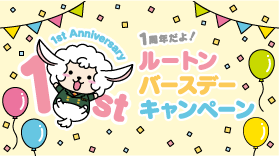 1st Anniversary

1st

1周年だよ！

ルートン
バースデー
キャンペーン